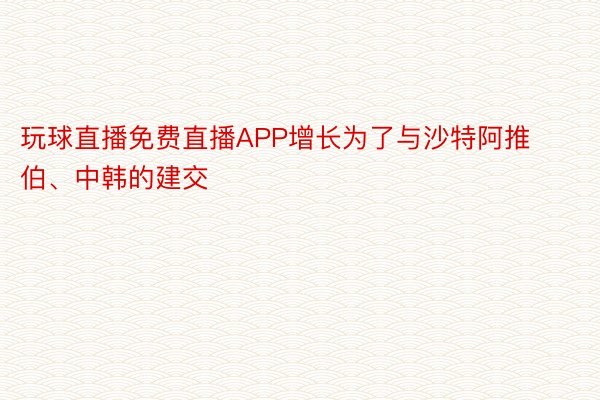 玩球直播免费直播APP增长为了与沙特阿推伯、中韩的建交